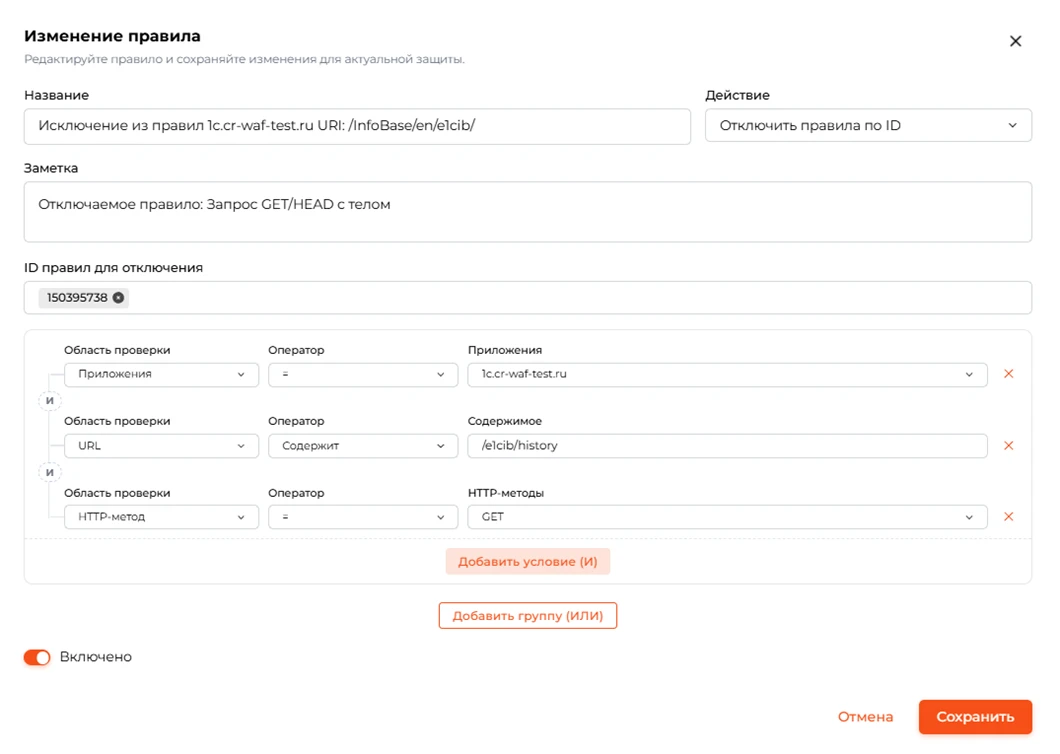 Изменение правила
Редактируйте правило и сохраняйте изменения для актуальной защиты.

Название
Исключение из правил 1c.cr-waf-test.ru URI: /InfoBase/en/e1cib/

Действие
Отключить правила по ID

Заметка
Отключаемое правило: Запрос GET/HEAD с телом

ID правил для отключения
150395738

Область проверки
Приложения
Оператор
=
Приложения
1c.cr-waf-test.ru

И

Область проверки
URL
Оператор
Содержит
Содержимое
/e1cib/history

И

Область проверки
HTTP-метод
Оператор
=
HTTP-методы
GET

Добавить условие (И)

Добавить группу (ИЛИ)

Включено

Отмена
Сохранить